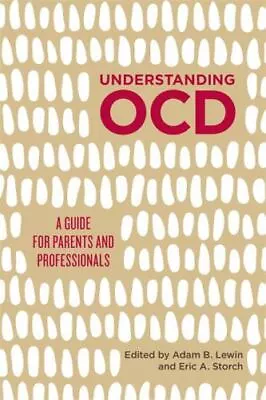 UNDERSTANDING
OCD

A GUIDE FOR PARENTS AND PROFESSIONALS

Edited by Adam B. Lewin and Eric A. Storch